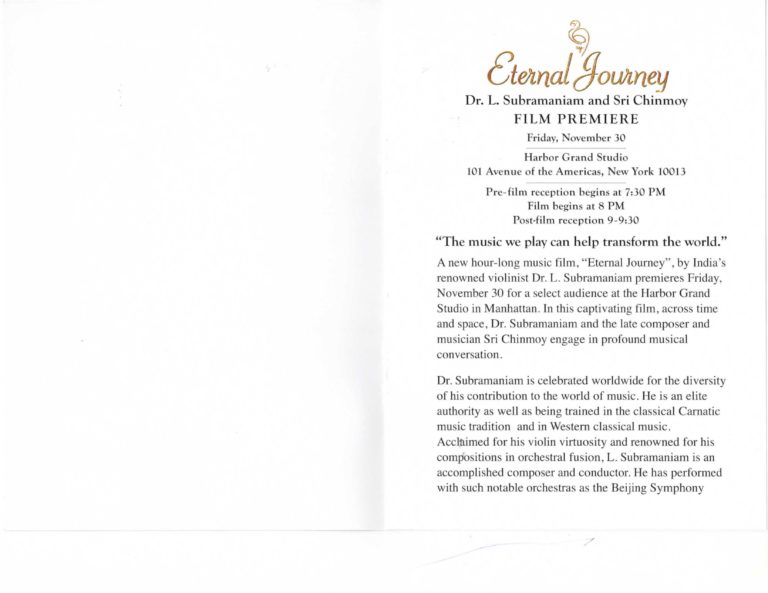 Eternal Journey

Dr. L. Subramaniam and Sri Chinmoy
FILM PREMIERE
Friday, November 30
Harbor Grand Studio
101 Avenue of the Americas, New York 10013
Pre-film reception begins at 7:30 PM
Film begins at 8 PM
Post-film reception 9-9:30

"The music we play can help transform the world."

A new hour-long music film, "Eternal Journey", by India's renowned violinist Dr. L. Subramaniam premieres Friday, November 30 for a select audience at the Harbor Grand Studio in Manhattan. In this captivating film, across time and space, Dr. Subramaniam and the late composer and musician Sri Chinmoy engage in profound musical conversation.

Dr. Subramaniam is celebrated worldwide for the diversity of his contribution to the world of music. He is an elite authority as well as being trained in the classical Carnatic music tradition and in Western classical music. Acclaimed for his violin virtuosity and renowned for his compositions in orchestral fusion, L. Subramaniam is an accomplished composer and conductor. He has performed with such notable orchestras as the Beijing Symphony